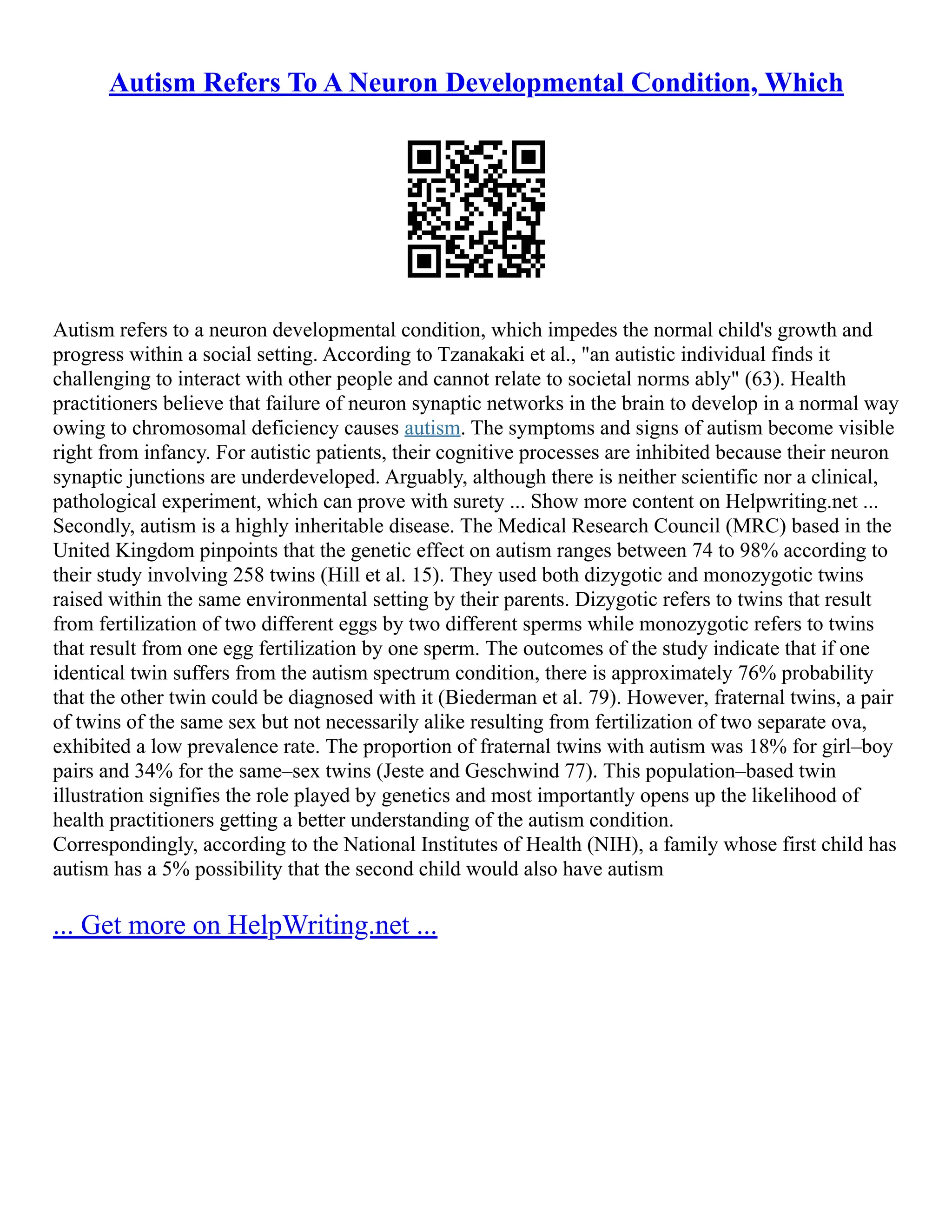 Autism Refers To A Neuron Developmental Condition, Which

Autism refers to a neuron developmental condition, which impedes the normal child's growth and progress within a social setting. According to Tzanakaki et al., "an autistic individual finds it challenging to interact with other people and cannot relate to societal norms ably" (63). Health practitioners believe that failure of neuron synaptic networks in the brain to develop in a normal way owing to chromosomal deficiency causes autism. The symptoms and signs of autism become visible right from infancy. For autistic patients, their cognitive processes are inhibited because their neuron synaptic junctions are underdeveloped. Arguably, although there is neither scientific nor a clinical, pathological experiment, which can prove with surety ... Show more content on Helpwriting.net ...
Secondly, autism is a highly inheritable disease. The Medical Research Council (MRC) based in the United Kingdom pinpoints that the genetic effect on autism ranges between 74 to 98% according to their study involving 258 twins (Hill et al. 15). They used both dizygotic and monozygotic twins raised within the same environmental setting by their parents. Dizygotic refers to twins that result from fertilization of two different eggs by two different sperms while monozygotic refers to twins that result from one egg fertilization by one sperm. The outcomes of the study indicate that if one identical twin suffers from the autism spectrum condition, there is approximately 76% probability that the other twin could be diagnosed with it (Biederman et al. 79). However, fraternal twins, a pair of twins of the same sex but not necessarily alike resulting from fertilization of two separate ova, exhibited a low prevalence rate. The proportion of fraternal twins with autism was 18% for girl–boy pairs and 34% for the same–sex twins (Jeste and Geschwind 77). This population–based twin illustration signifies the role played by genetics and most importantly opens up the likelihood of health practitioners getting a better understanding of the autism condition.
Correspondingly, according to the National Institutes of Health (NIH), a family whose first child has autism has a 5% possibility that the second child would also have autism

... Get more on HelpWriting.net ...